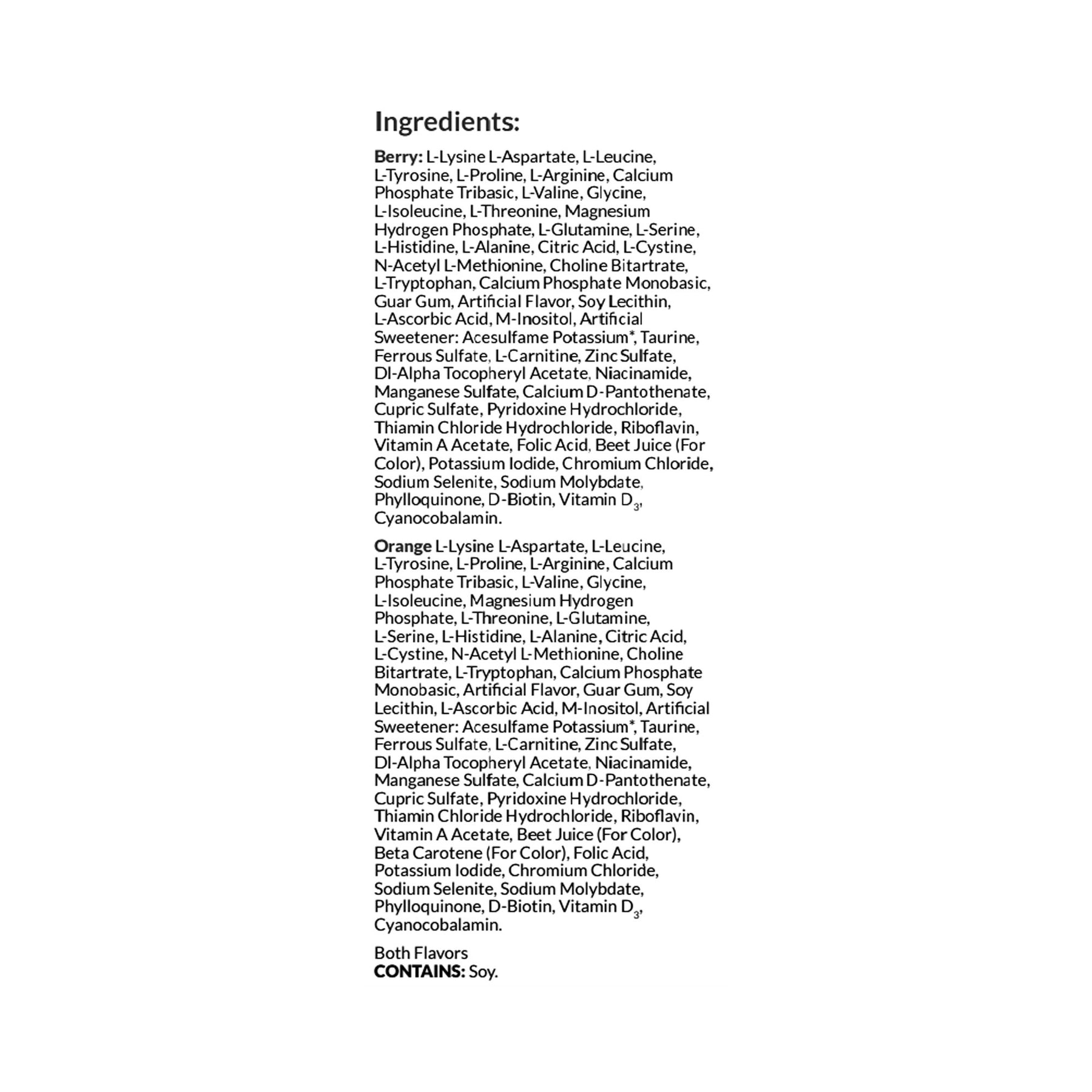 Ingredients:

Berry: L-Lysine L-Aspartate, L-Leucine, L-Tyrosine, L-Proline, L-Arginine, Calcium Phosphate Tribasic, L-Valine, Glycine, L-Isoleucine, L-Threonine, Magnesium Hydrogen Phosphate, L-Glutamine, L-Serine, L-Histidine, L-Alanine, Citric Acid, L-Cystine, N-Acetyl L-Methionine, Choline Bitartrate, L-Tryptophan, Calcium Phosphate Monobasic, Guar Gum, Artificial Flavor, Soy Lecithin, L-Ascorbic Acid, M-Inositol, Artificial Sweetener: Acesulfame Potassium*, Taurine, Ferrous Sulfate, L-Carnitine, Zinc Sulfate, Dl-Alpha Tocopheryl Acetate, Niacinamide, Manganese Sulfate, Calcium D-Pantothenate, Cupric Sulfate, Pyridoxine Hydrochloride, Thiamin Chloride Hydrochloride, Riboflavin, Vitamin A Acetate, Folic Acid, Beet Juice (For Color), Potassium Iodide, Chromium Chloride, Sodium Selenite, Sodium Molybdate, Phylloquinone, D-Biotin, Vitamin $D_3$, Cyanocobalamin.

Orange L-Lysine L-Aspartate, L-Leucine, L-Tyrosine, L-Proline, L-Arginine, Calcium Phosphate Tribasic, L-Valine, Glycine, L-Isoleucine, Magnesium Hydrogen Phosphate, L-Threonine, L-Glutamine, L-Serine, L-Histidine, L-Alanine, Citric Acid, L-Cystine, N-Acetyl L-Methionine, Choline Bitartrate, L-Tryptophan, Calcium Phosphate Monobasic, Artificial Flavor, Guar Gum, Soy Lecithin, L-Ascorbic Acid, M-Inositol, Artificial Sweetener: Acesulfame Potassium*, Taurine, Ferrous Sulfate, L-Carnitine, Zinc Sulfate, Dl-Alpha Tocopheryl Acetate, Niacinamide, Manganese Sulfate, Calcium D-Pantothenate, Cupric Sulfate, Pyridoxine Hydrochloride, Thiamin Chloride Hydrochloride, Riboflavin, Vitamin A Acetate, Beet Juice (For Color), Beta Carotene (For Color), Folic Acid, Potassium Iodide, Chromium Chloride, Sodium Selenite, Sodium Molybdate, Phylloquinone, D-Biotin, Vitamin $D_3$, Cyanocobalamin.

Both Flavors
CONTAINS: Soy.